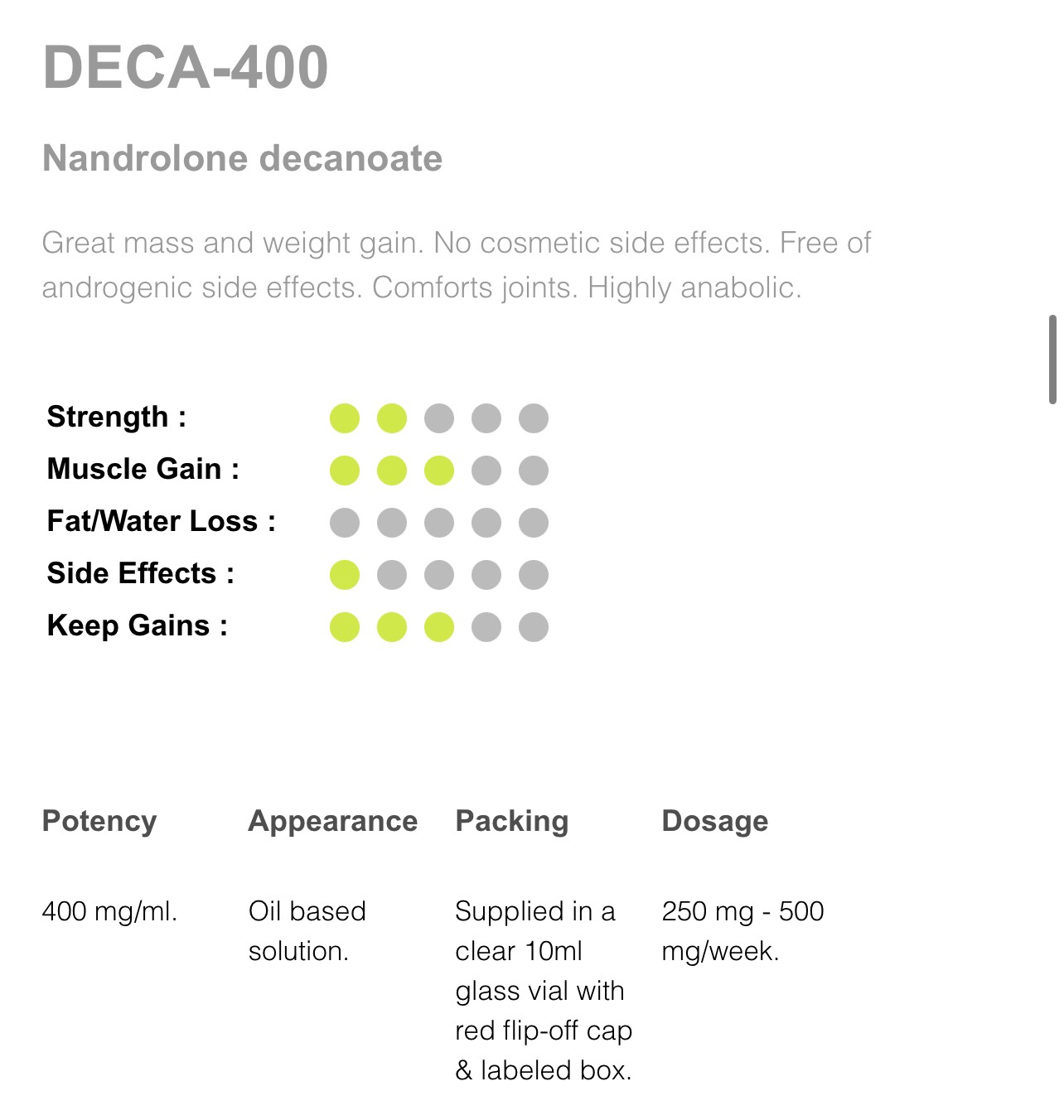 DECA-400

Nandrolone decanoate

Great mass and weight gain. No cosmetic side effects. Free of androgenic side effects. Comforts joints. Highly anabolic.

Strength :
Muscle Gain :
Fat/Water Loss :
Side Effects :
Keep Gains :

| Potency | Appearance | Packing | Dosage |
|---|---|---|---|
| 400 mg/ml. | Oil based solution. | Supplied in a clear 10ml glass vial with red flip-off cap & labeled box. | 250 mg - 500 mg/week. |